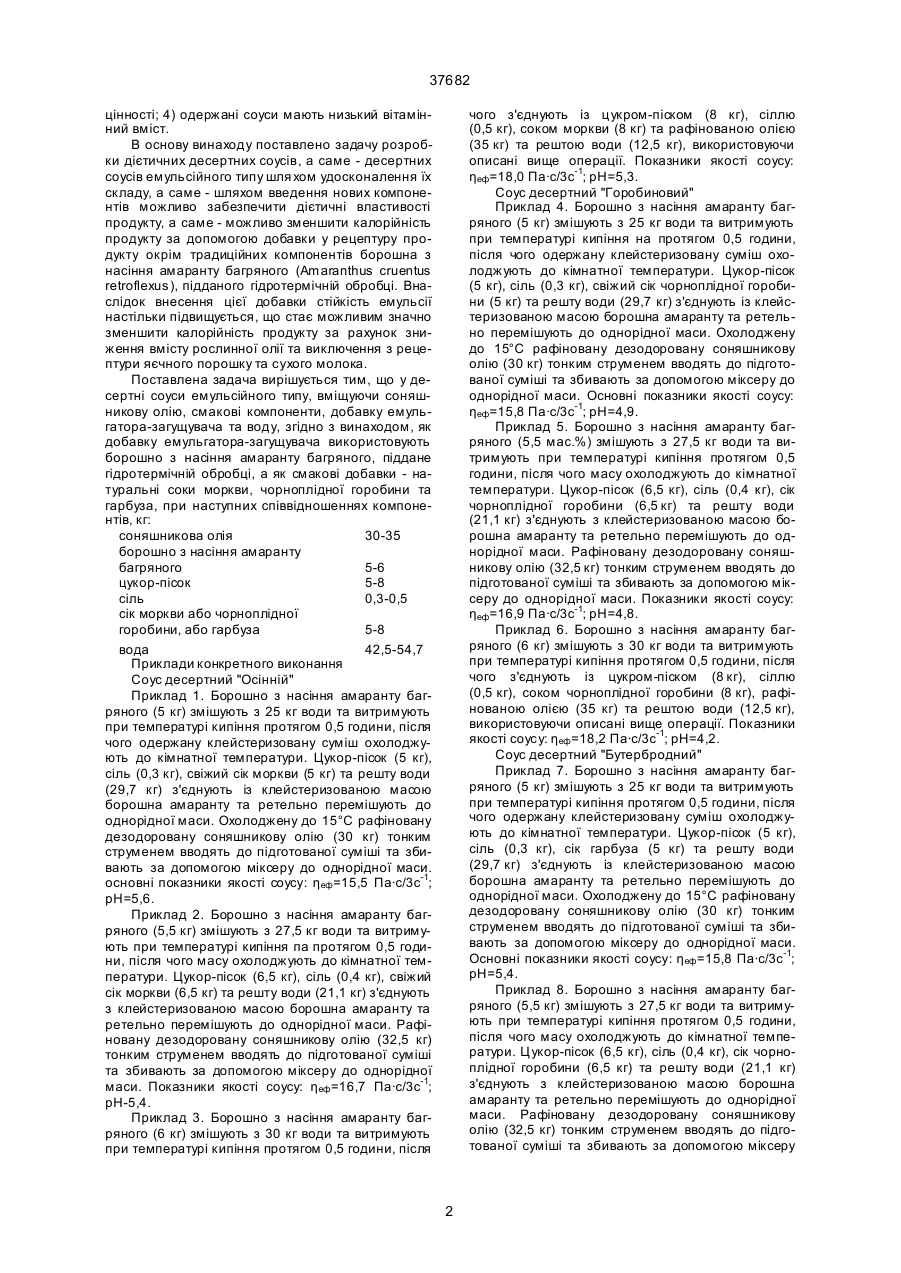 37682

цінності; 4) одержані соуси мають низький вітамінний вміст.

В основу винаходу поставлено задачу розробки дієтичних десертних соусів, а саме - десертних соусів емульсійного типу шляхом удосконалення їх складу, а саме - шляхом введення нових компонентів можливо забезпечити дієтичні властивості продукту, а саме - можливо зменшити калорійність продукту за допомогою добавки у рецептуру продукту окрім традиційних компонентів борошна з насіння амаранту багряного (Amaranthus cruentus retroflexus), підданого гідротермічній обробці. Внаслідок внесення цієї добавки стійкість емульсії настільки підвищується, що стає можливим значно зменшити калорійність продукту за рахунок зниження вмісту рослинної олії та виключення з рецептури яєчного порошку та сухого молока.

Поставлена задача вирішується тим, що у десертні соуси емульсійного типу, вміщуючи соняшникову олію, смакові компоненти, добавку емульгатора-загущувача та воду, згідно з винаходом, як добавку емульгатора-загущувача використовують борошно з насіння амаранту багряного, піддане гідротермічній обробці, а як смакові добавки - натуральні соки моркви, чорноплідної горобини та гарбуза, при наступних співвідношеннях компонентів, кг:

| | |
|---|---|
| соняшникова олія | 30-35 |
| борошно з насіння амаранту багряного | 5-6 |
| цукор-пісок | 5-8 |
| сіль | 0,3-0,5 |
| сік моркви або чорноплідної горобини, або гарбуза | 5-8 |
| вода | 42,5-54,7 |

Приклади конкретного виконання
Соус десертний "Осінній"

Приклад 1. Борошно з насіння амаранту багряного (5 кг) змішують з 25 кг води та витримують при температурі кипіння протягом 0,5 години, після чого одержану клейстеризовану суміш охолоджують до кімнатної температури. Цукор-пісок (5 кг), сіль (0,3 кг), свіжий сік моркви (5 кг) та решту води (29,7 кг) з'єднують із клейстеризованою масою борошна амаранту та ретельно перемішують до однорідної маси. Охолоджену до 15°С рафіновану дезодоровану соняшникову олію (30 кг) тонким струменем вводять до підготованої суміші та збивають за допомогою міксеру до однорідної маси. основні показники якості соусу: $\eta_{еф}$=15,5 Па·с/3с$^{-1}$; рН=5,6.

Приклад 2. Борошно з насіння амаранту багряного (5,5 кг) змішують з 27,5 кг води та витримують при температурі кипіння па протягом 0,5 години, після чого масу охолоджують до кімнатної температури. Цукор-пісок (6,5 кг), сіль (0,4 кг), свіжий сік моркви (6,5 кг) та решту води (21,1 кг) з'єднують з клейстеризованою масою борошна амаранту та ретельно перемішують до однорідної маси. Рафіновану дезодоровану соняшникову олію (32,5 кг) тонким струменем вводять до підготованої суміші та збивають за допомогою міксеру до однорідної маси. Показники якості соусу: $\eta_{еф}$=16,7 Па·с/3с$^{-1}$; рН-5,4.

Приклад 3. Борошно з насіння амаранту багряного (6 кг) змішують з 30 кг води та витримують при температурі кипіння протягом 0,5 години, після чого з'єднують із цукром-піском (8 кг), сіллю (0,5 кг), соком моркви (8 кг) та рафінованою олією (35 кг) та рештою води (12,5 кг), використовуючи описані вище операції. Показники якості соусу: $\eta_{еф}$=18,0 Па·с/3с$^{-1}$; рН=5,3.

Соус десертний "Горобиновий"

Приклад 4. Борошно з насіння амаранту багряного (5 кг) змішують з 25 кг води та витримують при температурі кипіння на протягом 0,5 години, після чого одержану клейстеризовану суміш охолоджують до кімнатної температури. Цукор-пісок (5 кг), сіль (0,3 кг), свіжий сік чорноплідної горобини (5 кг) та решту води (29,7 кг) з'єднують із клейстеризованою масою борошна амаранту та ретельно перемішують до однорідної маси. Охолоджену до 15°С рафіновану дезодоровану соняшникову олію (30 кг) тонким струменем вводять до підготованої суміші та збивають за допомогою міксеру до однорідної маси. Основні показники якості соусу: $\eta_{еф}$=15,8 Па·с/3с$^{-1}$; рН=4,9.

Приклад 5. Борошно з насіння амаранту багряного (5,5 мас.%) змішують з 27,5 кг води та витримують при температурі кипіння протягом 0,5 години, після чого масу охолоджують до кімнатної температури. Цукор-пісок (6,5 кг), сіль (0,4 кг), сік чорноплідної горобини (6,5 кг) та решту води (21,1 кг) з'єднують з клейстеризованою масою борошна амаранту та ретельно перемішують до однорідної маси. Рафіновану дезодоровану соняшникову олію (32,5 кг) тонким струменем вводять до підготованої суміші та збивають за допомогою міксеру до однорідної маси. Показники якості соусу: $\eta_{еф}$=16,9 Па·с/3с$^{-1}$; рН=4,8.

Приклад 6. Борошно з насіння амаранту багряного (6 кг) змішують з 30 кг води та витримують при температурі кипіння протягом 0,5 години, після чого з'єднують із цукром-піском (8 кг), сіллю (0,5 кг), соком чорноплідної горобини (8 кг), рафінованою олією (35 кг) та рештою води (12,5 кг), використовуючи описані вище операції. Показники якості соусу: $\eta_{еф}$=18,2 Па·с/3с$^{-1}$; рН=4,2.

Соус десертний "Бутербродний"

Приклад 7. Борошно з насіння амаранту багряного (5 кг) змішують з 25 кг води та витримують при температурі кипіння протягом 0,5 години, після чого одержану клейстеризовану суміш охолоджують до кімнатної температури. Цукор-пісок (5 кг), сіль (0,3 кг), сік гарбуза (5 кг) та решту води (29,7 кг) з'єднують із клейстеризованою масою борошна амаранту та ретельно перемішують до однорідної маси. Охолоджену до 15°С рафіновану дезодоровану соняшникову олію (30 кг) тонким струменем вводять до підготованої суміші та збивають за допомогою міксеру до однорідної маси. Основні показники якості соусу: $\eta_{еф}$=15,8 Па·с/3с$^{-1}$; рН=5,4.

Приклад 8. Борошно з насіння амаранту багряного (5,5 кг) змішують з 27,5 кг води та витримують при температурі кипіння протягом 0,5 години, після чого масу охолоджують до кімнатної температури. Цукор-пісок (6,5 кг), сіль (0,4 кг), сік чорноплідної горобини (6,5 кг) та решту води (21,1 кг) з'єднують з клейстеризованою масою борошна амаранту та ретельно перемішують до однорідної маси. Рафіновану дезодоровану соняшникову олію (32,5 кг) тонким струменем вводять до підготованої суміші та збивають за допомогою міксеру

2